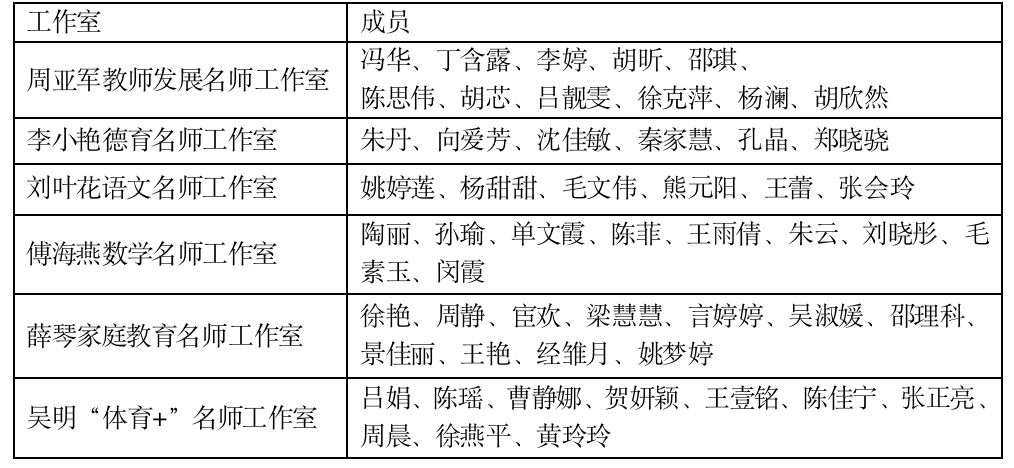 | 工作室 | 成员 |
|---|---|
| 周亚军教师发展名师工作室 | 冯华、丁含露、李婷、胡昕、邵琪、陈思伟、胡芯、吕靓雯、徐克萍、杨澜、胡欣然 |
| 李小艳德育名师工作室 | 朱丹、向爱芳、沈佳敏、秦家慧、孔晶、郑晓骁 |
| 刘叶花语文名师工作室 | 姚婷莲、杨甜甜、毛文伟、熊元阳、王蕾、张会玲 |
| 傅海燕数学名师工作室 | 陶丽、孙瑜、单文霞、陈菲、王雨倩、朱云、刘晓彤、毛素玉、闵霞 |
| 薛琴家庭教育名师工作室 | 徐艳、周静、宦欢、梁慧慧、言婷婷、吴淑媛、邵理科、景佳丽、王艳、经雏月、姚梦婷 |
| 吴明“体育+”名师工作室 | 吕娟、陈瑶、曹静娜、贺妍颖、王壹铭、陈佳宁、张正亮、周晨、徐燕平、黄玲玲 |